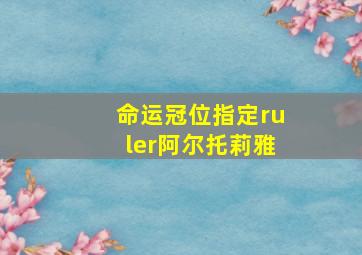 命运冠位指定ruler阿尔托莉雅